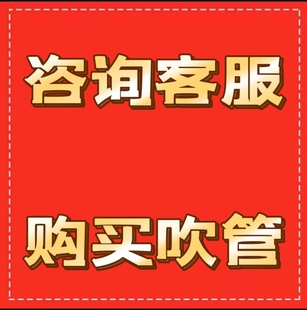 咨询客服

购买吹管